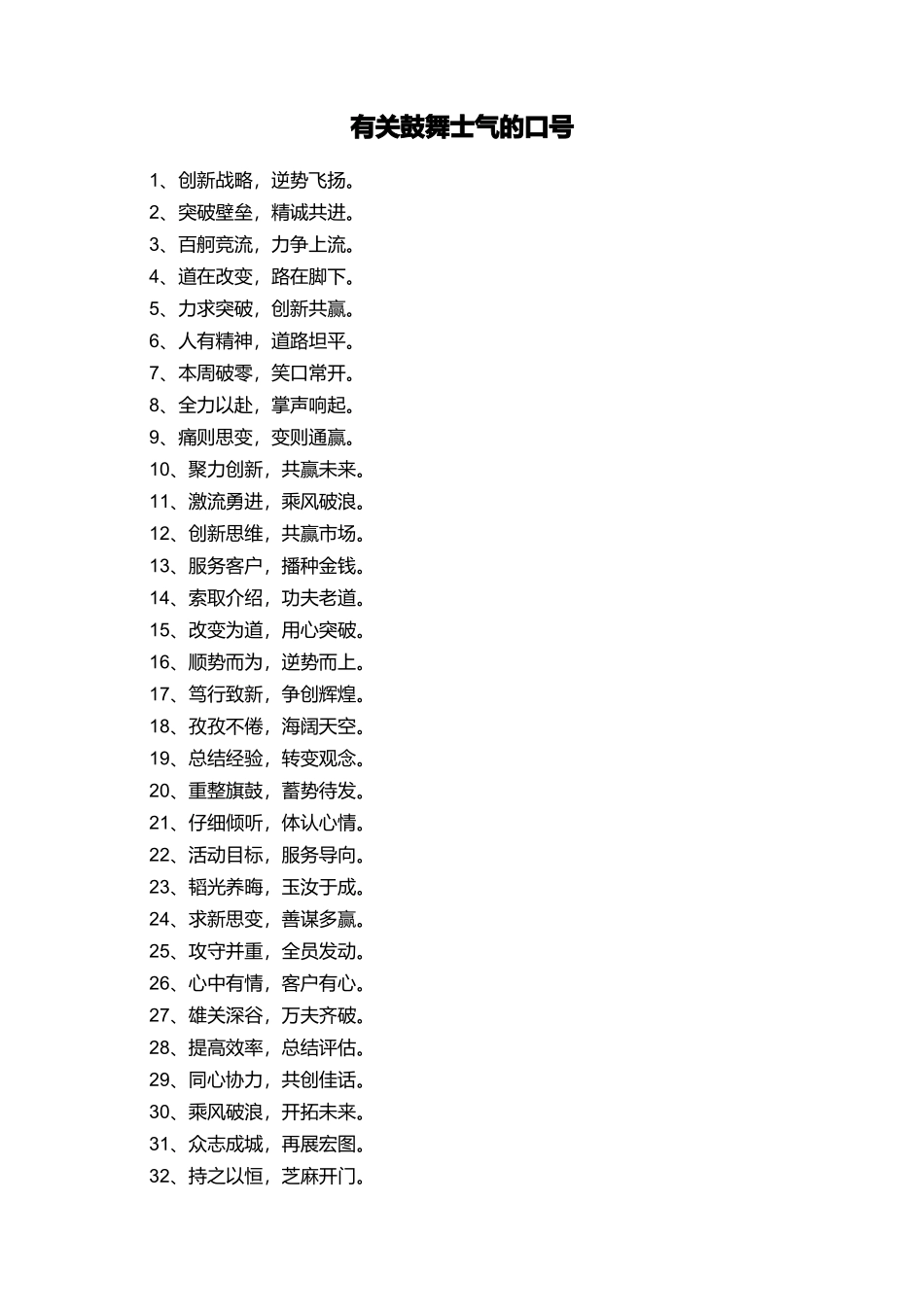 有关鼓舞士气的口号

1、创新战略，逆势飞扬。
2、突破壁垒，精诚共进。
3、百舸竞流，力争上流。
4、道在改变，路在脚下。
5、力求突破，创新共赢。
6、人有精神，道路坦平。
7、本周破零，笑口常开。
8、全力以赴，掌声响起。
9、痛则思变，变则通赢。
10、聚力创新，共赢未来。
11、激流勇进，乘风破浪。
12、创新思维，共赢市场。
13、服务客户，播种金钱。
14、索取介绍，功夫老道。
15、改变为道，用心突破。
16、顺势而为，逆势而上。
17、笃行致新，争创辉煌。
18、孜孜不倦，海阔天空。
19、总结经验，转变观念。
20、重整旗鼓，蓄势待发。
21、仔细倾听，体认心情。
22、活动目标，服务导向。
23、韬光养晦，玉汝于成。
24、求新思变，善谋多赢。
25、攻守并重，全员发动。
26、心中有情，客户有心。
27、雄关深谷，万夫齐破。
28、提高效率，总结评估。
29、同心协力，共创佳话。
30、乘风破浪，开拓未来。
31、众志成城，再展宏图。
32、持之以恒，芝麻开门。